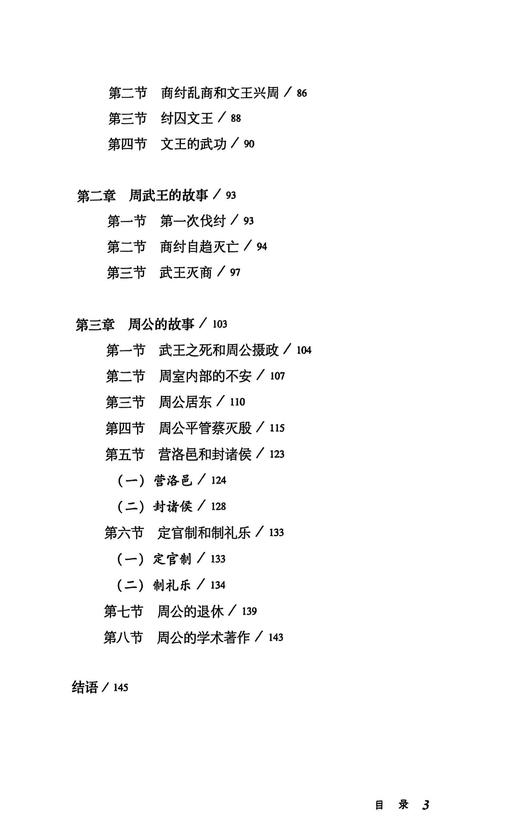 第二节　商纣乱商和文王兴周 / 86
第三节　纣囚文王 / 88
第四节　文王的武功 / 90

第二章　周武王的故事 / 93
第一节　第一次伐纣 / 93
第二节　商纣自趋灭亡 / 94
第三节　武王灭商 / 97

第三章　周公的故事 / 103
第一节　武王之死和周公摄政 / 104
第二节　周室内部的不安 / 107
第三节　周公居东 / 110
第四节　周公平管蔡灭殷 / 115
第五节　营洛邑和封诸侯 / 123
（一）营洛邑 / 124
（二）封诸侯 / 128
第六节　定官制和制礼乐 / 133
（一）定官制 / 133
（二）制礼乐 / 134
第七节　周公的退休 / 139
第八节　周公的学术著作 / 143

结语 / 145

目 录 3